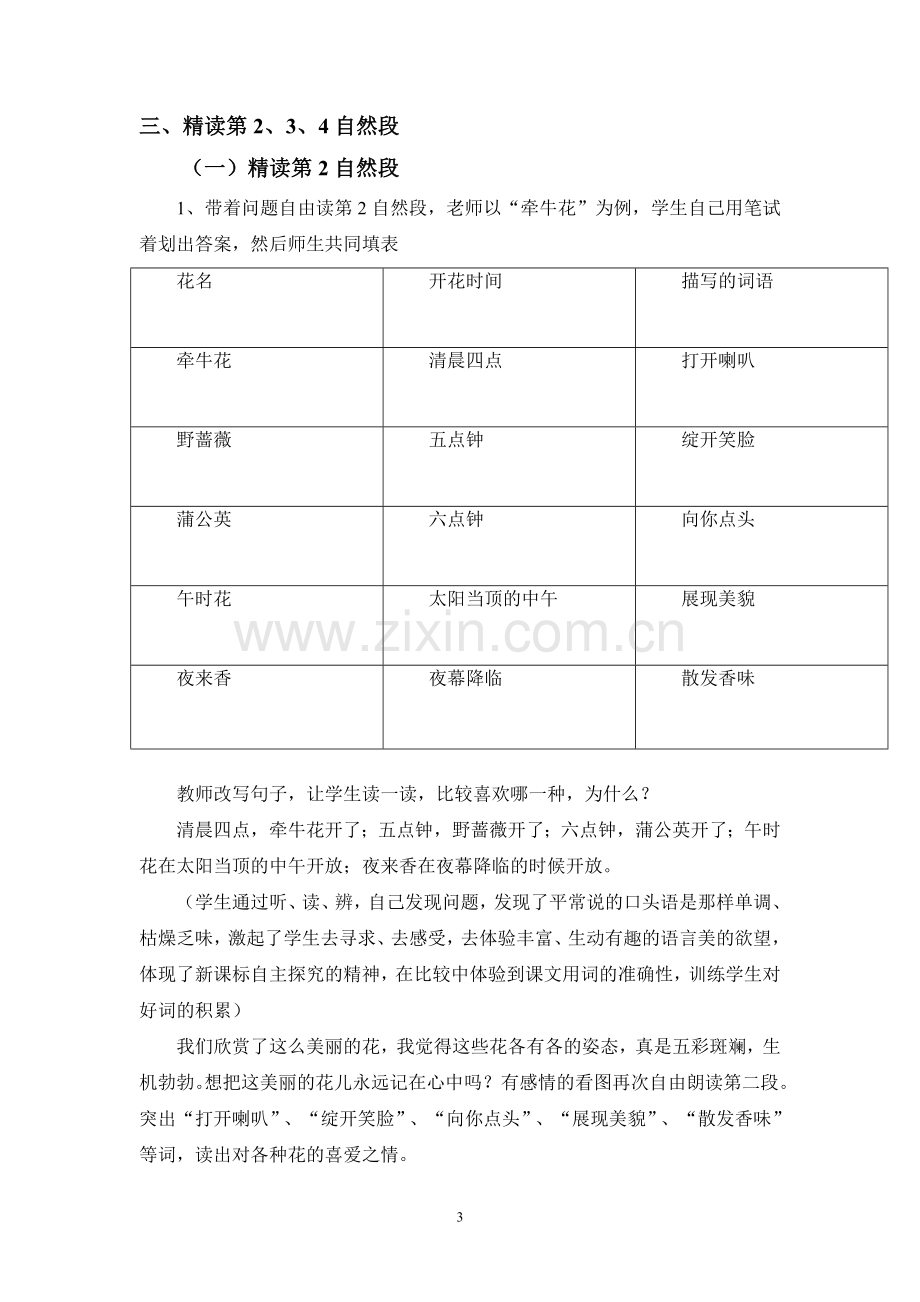 三、精读第2、3、4自然段

（一）精读第2自然段

1、带着问题自由读第2自然段，老师以“牵牛花”为例，学生自己用笔试着划出答案，然后师生共同填表

| 花名 | 开花时间 | 描写的词语 |
|---|---|---|
| 牵牛花 | 清晨四点 | 打开喇叭 |
| 野蔷薇 | 五点钟 | 绽开笑脸 |
| 蒲公英 | 六点钟 | 向你点头 |
| 午时花 | 太阳当顶的中午 | 展现美貌 |
| 夜来香 | 夜幕降临 | 散发香味 |

教师改写句子，让学生读一读，比较喜欢哪一种，为什么？

清晨四点，牵牛花开了；五点钟，野蔷薇开了；六点钟，蒲公英开了；午时花在太阳当顶的中午开放；夜来香在夜幕降临的时候开放。

（学生通过听、读、辨，自己发现问题，发现了平常说的口头语是那样单调、枯燥乏味，激起了学生去寻求、去感受，去体验丰富、生动有趣的语言美的欲望，体现了新课标自主探究的精神，在比较中体验到课文用词的准确性，训练学生对好词的积累）

我们欣赏了这么美丽的花，我觉得这些花各有各的姿态，真是五彩斑斓，生机勃勃。想把这美丽的花儿永远记在心中吗？有感情的看图再次自由朗读第二段。突出“打开喇叭”、“绽开笑脸”、“向你点头”、“展现美貌”、“散发香味”等词，读出对各种花的喜爱之情。

3

www.zixin.com.cn